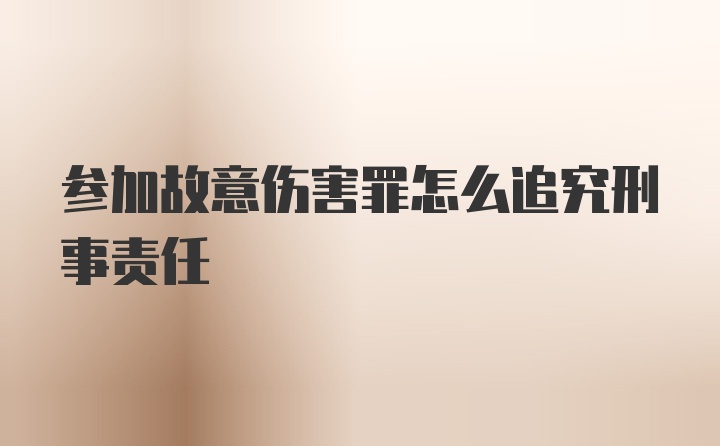 参加故意伤害罪怎么追究刑事责任